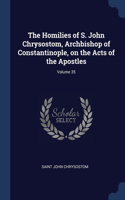 The Homilies of S. John Chrysostom, Archbishop of Constantinople, on the Acts of the Apostles

Volume 35

Scholar SELECT

SAINT JOHN CHRYSOSTOM